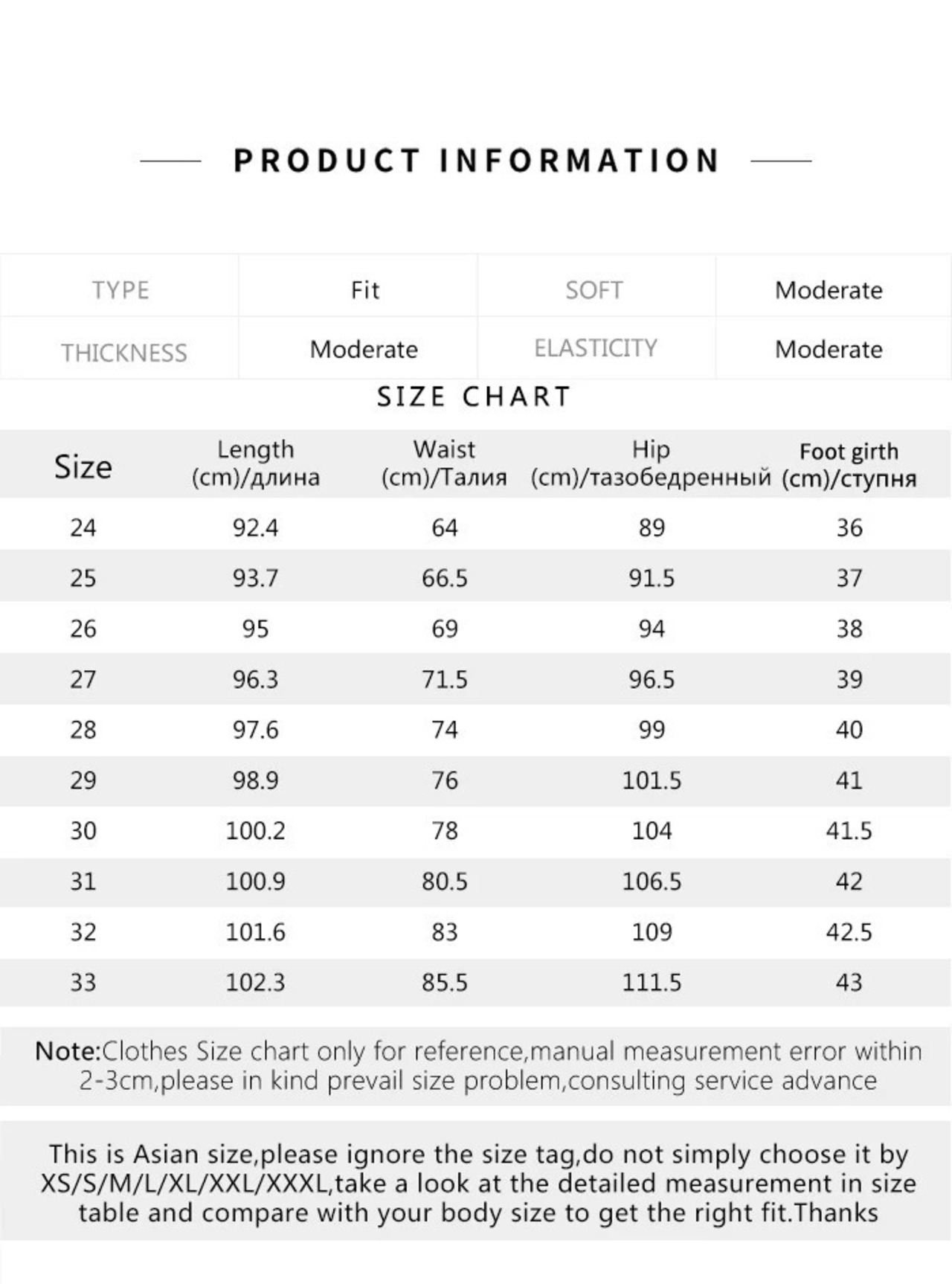 PRODUCT INFORMATION

| TYPE | Fit | SOFT | Moderate |
|---|---|---|---|
| THICKNESS | Moderate | ELASTICITY | Moderate |

SIZE CHART

| Size | Length (cm)/длина | Waist (cm)/Талия | Hip (cm)/тазобедренный | Foot girth (cm)/ступня |
|---|---|---|---|---|
| 24 | 92.4 | 64 | 89 | 36 |
| 25 | 93.7 | 66.5 | 91.5 | 37 |
| 26 | 95 | 69 | 94 | 38 |
| 27 | 96.3 | 71.5 | 96.5 | 39 |
| 28 | 97.6 | 74 | 99 | 40 |
| 29 | 98.9 | 76 | 101.5 | 41 |
| 30 | 100.2 | 78 | 104 | 41.5 |
| 31 | 100.9 | 80.5 | 106.5 | 42 |
| 32 | 101.6 | 83 | 109 | 42.5 |
| 33 | 102.3 | 85.5 | 111.5 | 43 |

Note:Clothes Size chart only for reference,manual measurement error within 2-3cm,please in kind prevail size problem,consulting service advance

This is Asian size,please ignore the size tag,do not simply choose it by XS/S/M/L/XL/XXL/XXXL,take a look at the detailed measurement in size table and compare with your body size to get the right fit.Thanks